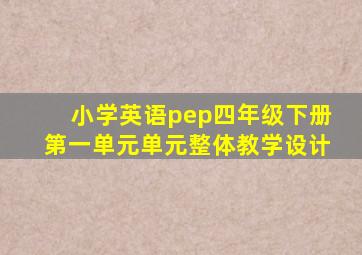 小学英语pep四年级下册
第一单元单元整体教学设计